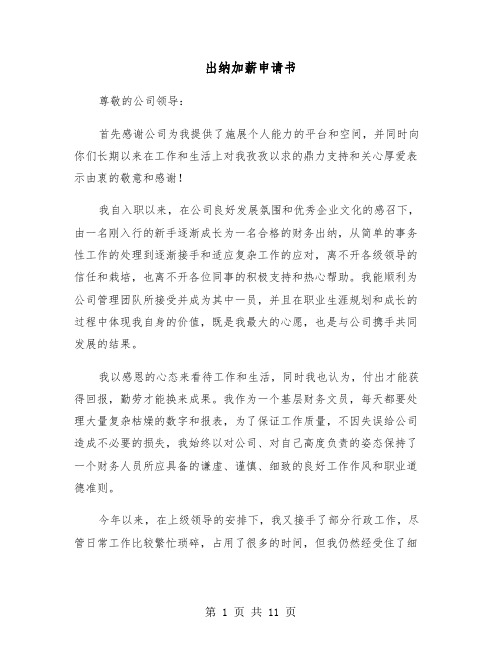 出纳加薪申请书

尊敬的公司领导：

首先感谢公司为我提供了施展个人能力的平台和空间，并同时向你们长期以来在工作和生活上对我孜孜以求的鼎力支持和关心厚爱表示由衷的敬意和感谢！

我自入职以来，在公司良好发展氛围和优秀企业文化的感召下，由一名刚入行的新手逐渐成长为一名合格的财务出纳，从简单的事务性工作的处理到逐渐接手和适应复杂工作的应对，离不开各级领导的信任和栽培，也离不开各位同事的积极支持和热心帮助。我能顺利为公司管理团队所接受并成为其中一员，并且在职业生涯规划和成长的过程中体现我自身的价值，既是我最大的心愿，也是与公司携手共同发展的结果。

我以感恩的心态来看待工作和生活，同时我也认为，付出才能获得回报，勤劳才能换来成果。我作为一个基层财务文员，每天都要处理大量复杂枯燥的数字和报表，为了保证工作质量，不因失误给公司造成不必要的损失，我始终以对公司、对自己高度负责的姿态保持了一个财务人员所应具备的谦虚、谨慎、细致的良好工作作风和职业道德准则。

今年以来，在上级领导的安排下，我又接手了部分行政工作，尽管日常工作比较繁忙琐碎，占用了很多的时间，但我仍然经受住了细

第 1 页 共 11 页